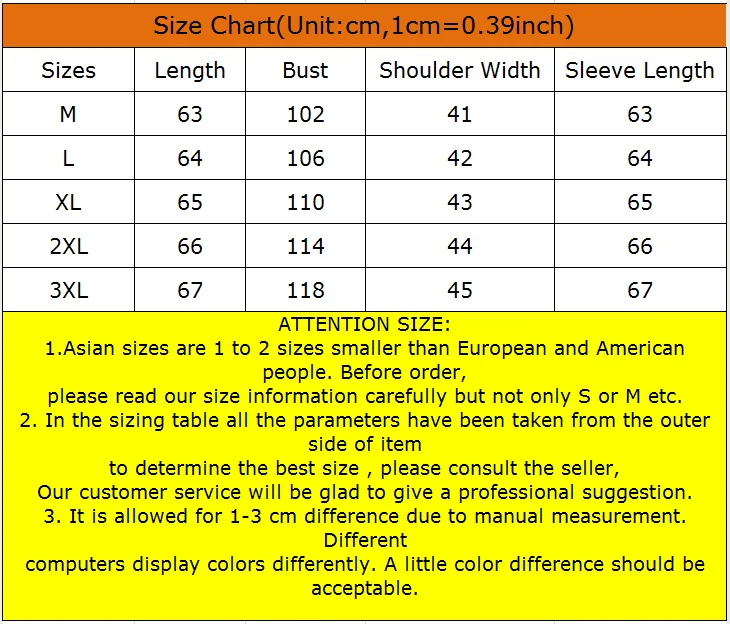 Size Chart(Unit:cm,1cm=0.39inch)

| Sizes | Length | Bust | Shoulder Width | Sleeve Length |
|---|---|---|---|---|
| M | 63 | 102 | 41 | 63 |
| L | 64 | 106 | 42 | 64 |
| XL | 65 | 110 | 43 | 65 |
| 2XL | 66 | 114 | 44 | 66 |
| 3XL | 67 | 118 | 45 | 67 |

ATTENTION SIZE:
1.Asian sizes are 1 to 2 sizes smaller than European and American people. Before order,
please read our size information carefully but not only S or M etc.
2. In the sizing table all the parameters have been taken from the outer side of item
to determine the best size , please consult the seller,
Our customer service will be glad to give a professional suggestion.
3. It is allowed for 1-3 cm difference due to manual measurement. Different
computers display colors differently. A little color difference should be acceptable.